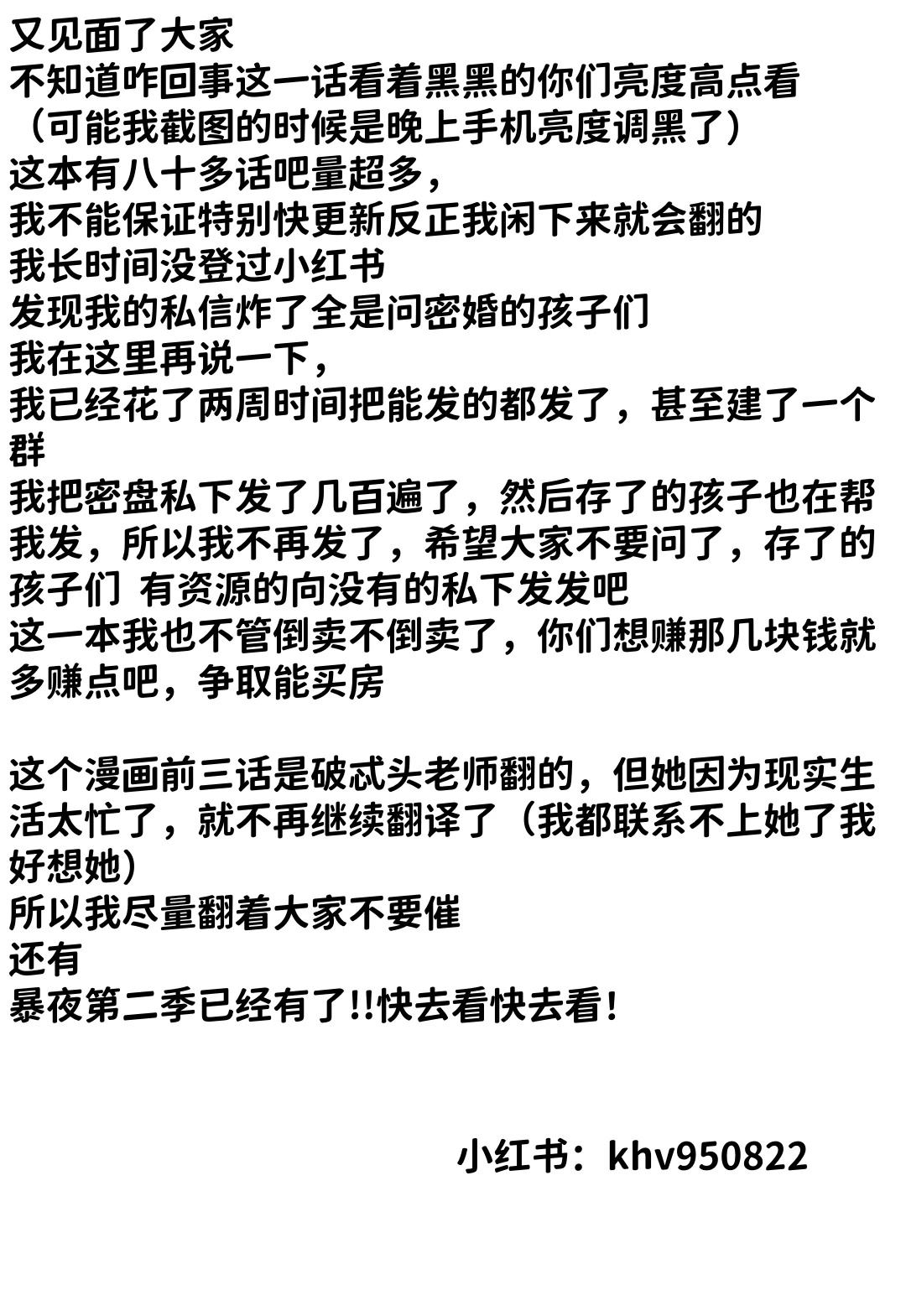 又见面了大家
不知道咋回事这一话看着黑黑的你们亮度高点看
（可能我截图的时候是晚上手机亮度调黑了）
这本有八十多话吧量超多，
我不能保证特别快更新反正我闲下来就会翻的
我长时间没登过小红书
发现我的私信炸了全是问密婚的孩子们
我在这里再说一下，
我已经花了两周时间把能发的都发了，甚至建了一个群
我把密盘私下发了几百遍了，然后存了的孩子也在帮我发，所以我不再发了，希望大家不要问了，存了的孩子们 有资源的向没有的私下发发吧
这一本我也不管倒卖不倒卖了，你们想赚那几块钱就多赚点吧，争取能买房

这个漫画前三话是破忒头老师翻的，但她因为现实生活太忙了，就不再继续翻译了（我都联系不上她了我好想她)
所以我尽量翻着大家不要催
还有
暴夜第二季已经有了!!快去看快去看!

小红书：khv950822